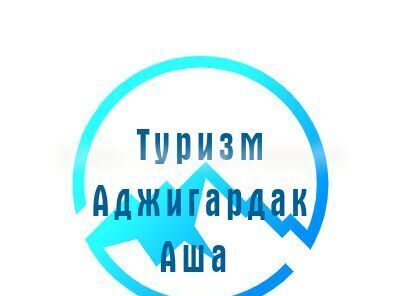 Туризм
Аджигардак
Аша